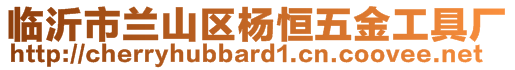 临沂市兰山区杨恒五金工具厂
http://cherryhubbard1.cn.coovee.net